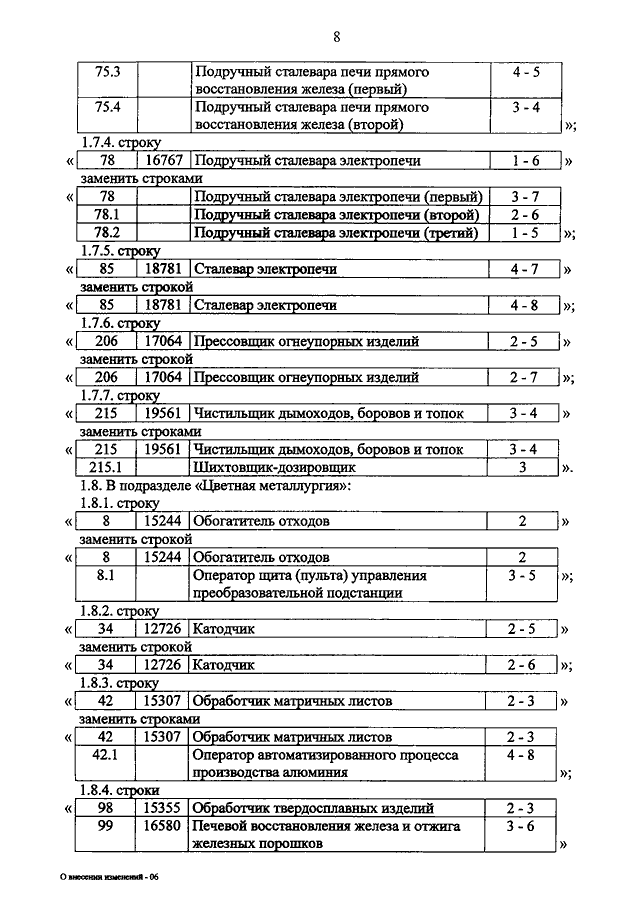 8

| 75.3 | | Подручный сталевара печи прямого восстановления железа (первый) | 4 - 5 |
|---|---|---|---|
| 75.4 | | Подручный сталевара печи прямого восстановления железа (второй) | 3 - 4 |

»;

1.7.4. строку

«

| 78 | 16767 | Подручный сталевара электропечи | 1 - 6 |
|---|---|---|---|

»

заменить строками

«

| 78 | | Подручный сталевара электропечи (первый) | 3 - 7 |
|---|---|---|---|
| 78.1 | | Подручный сталевара электропечи (второй) | 2 - 6 |
| 78.2 | | Подручный сталевара электропечи (третий) | 1 - 5 |

»;

1.7.5. строку

«

| 85 | 18781 | Сталевар электропечи | 4 - 7 |
|---|---|---|---|

»

заменить строкой

«

| 85 | 18781 | Сталевар электропечи | 4 - 8 |
|---|---|---|---|

»;

1.7.6. строку

«

| 206 | 17064 | Прессовщик огнеупорных изделий | 2 - 5 |
|---|---|---|---|

»

заменить строкой

«

| 206 | 17064 | Прессовщик огнеупорных изделий | 2 - 7 |
|---|---|---|---|

»;

1.7.7. строку

«

| 215 | 19561 | Чистильщик дымоходов, боровов и топок | 3 - 4 |
|---|---|---|---|

»

заменить строками

«

| 215 | 19561 | Чистильщик дымоходов, боровов и топок | 3 - 4 |
|---|---|---|---|
| 215.1 | | Шихтовщик-дозировщик | 3 |

».

1.8. В подразделе «Цветная металлургия»:

1.8.1. строку

«

| 8 | 15244 | Обогатитель отходов | 2 |
|---|---|---|---|

»

заменить строкой

«

| 8 | 15244 | Обогатитель отходов | 2 |
|---|---|---|---|
| 8.1 | | Оператор щита (пульта) управления преобразовательной подстанции | 3 - 5 |

»;

1.8.2. строку

«

| 34 | 12726 | Катодчик | 2 - 5 |
|---|---|---|---|

»

заменить строкой

«

| 34 | 12726 | Катодчик | 2 - 6 |
|---|---|---|---|

»;

1.8.3. строку

«

| 42 | 15307 | Обработчик матричных листов | 2 - 3 |
|---|---|---|---|

»

заменить строками

«

| 42 | 15307 | Обработчик матричных листов | 2 - 3 |
|---|---|---|---|
| 42.1 | | Оператор автоматизированного процесса производства алюминия | 4 - 8 |

»;

1.8.4. строки

«

| 98 | 15355 | Обработчик твердосплавных изделий | 2 - 3 |
|---|---|---|---|
| 99 | 16580 | Печевой восстановления железа и отжига железных порошков | 3 - 6 |

»

О внесении изменений - 06